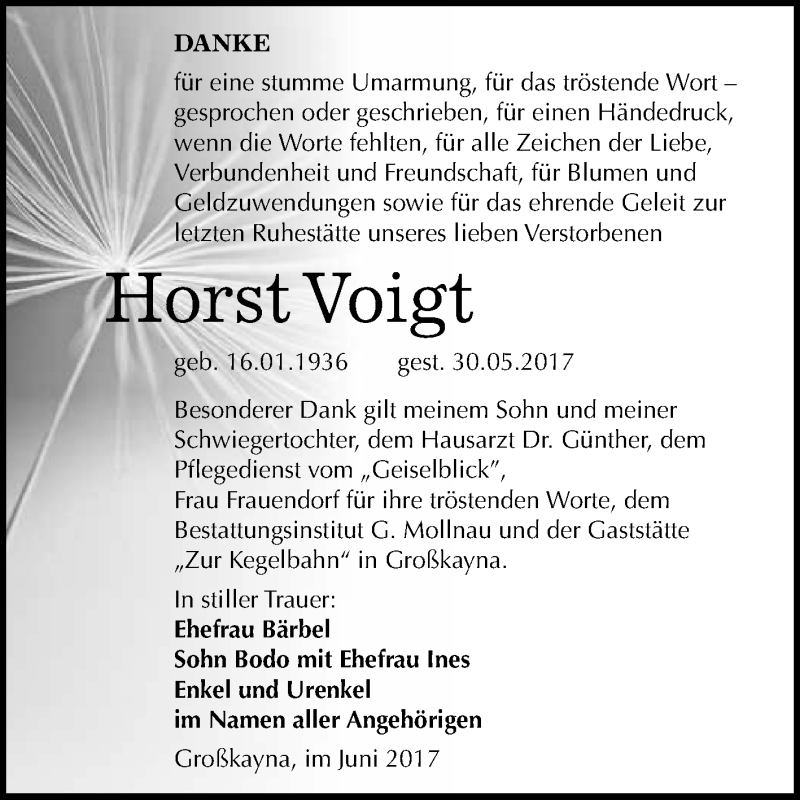 DANKE

für eine stumme Umarmung, für das tröstende Wort – gesprochen oder geschrieben, für einen Händedruck, wenn die Worte fehlten, für alle Zeichen der Liebe, Verbundenheit und Freundschaft, für Blumen und Geldzuwendungen sowie für das ehrende Geleit zur letzten Ruhestätte unseres lieben Verstorbenen

Horst Voigt

geb. 16.01.1936 gest. 30.05.2017

Besonderer Dank gilt meinem Sohn und meiner Schwiegertochter, dem Hausarzt Dr. Günther, dem Pflegedienst vom „Geiselblick",
Frau Frauendorf für ihre tröstenden Worte, dem Bestattungsinstitut G. Mollnau und der Gaststätte „Zur Kegelbahn" in Großkayna.

In stiller Trauer:
Ehefrau Bärbel
Sohn Bodo mit Ehefrau Ines
Enkel und Urenkel
im Namen aller Angehörigen

Großkayna, im Juni 2017